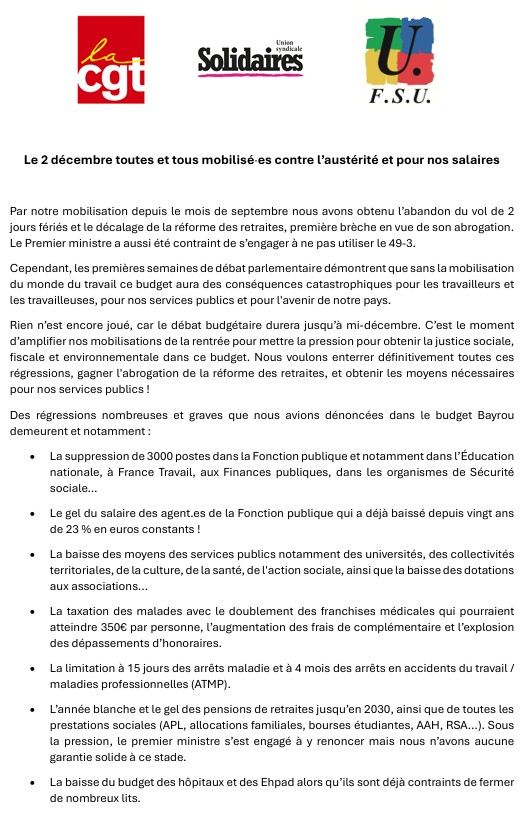 la cgt

Union syndicale Solidaires

U. F.S.U.

Le 2 décembre toutes et tous mobilisé·es contre l'austérité et pour nos salaires

Par notre mobilisation depuis le mois de septembre nous avons obtenu l'abandon du vol de 2 jours fériés et le décalage de la réforme des retraites, première brèche en vue de son abrogation. Le Premier ministre a aussi été contraint de s'engager à ne pas utiliser le 49-3.

Cependant, les premières semaines de débat parlementaire démontrent que sans la mobilisation du monde du travail ce budget aura des conséquences catastrophiques pour les travailleurs et les travailleuses, pour nos services publics et pour l'avenir de notre pays.

Rien n'est encore joué, car le débat budgétaire durera jusqu'à mi-décembre. C'est le moment d'amplifier nos mobilisations de la rentrée pour mettre la pression pour obtenir la justice sociale, fiscale et environnementale dans ce budget. Nous voulons enterrer définitivement toutes ces régressions, gagner l'abrogation de la réforme des retraites, et obtenir les moyens nécessaires pour nos services publics !

Des régressions nombreuses et graves que nous avions dénoncées dans le budget Bayrou demeurent et notamment :

• La suppression de 3000 postes dans la Fonction publique et notamment dans l'Éducation nationale, à France Travail, aux Finances publiques, dans les organismes de Sécurité sociale...

• Le gel du salaire des agent.es de la Fonction publique qui a déjà baissé depuis vingt ans de 23 % en euros constants !

• La baisse des moyens des services publics notamment des universités, des collectivités territoriales, de la culture, de la santé, de l'action sociale, ainsi que la baisse des dotations aux associations...

• La taxation des malades avec le doublement des franchises médicales qui pourraient atteindre 350€ par personne, l'augmentation des frais de complémentaire et l'explosion des dépassements d'honoraires.

• La limitation à 15 jours des arrêts maladie et à 4 mois des arrêts en accidents du travail / maladies professionnelles (ATMP).

• L'année blanche et le gel des pensions de retraites jusqu'en 2030, ainsi que de toutes les prestations sociales (APL, allocations familiales, bourses étudiantes, AAH, RSA...). Sous la pression, le premier ministre s'est engagé à y renoncer mais nous n'avons aucune garantie solide à ce stade.

• La baisse du budget des hôpitaux et des Ehpad alors qu'ils sont déjà contraints de fermer de nombreux lits.